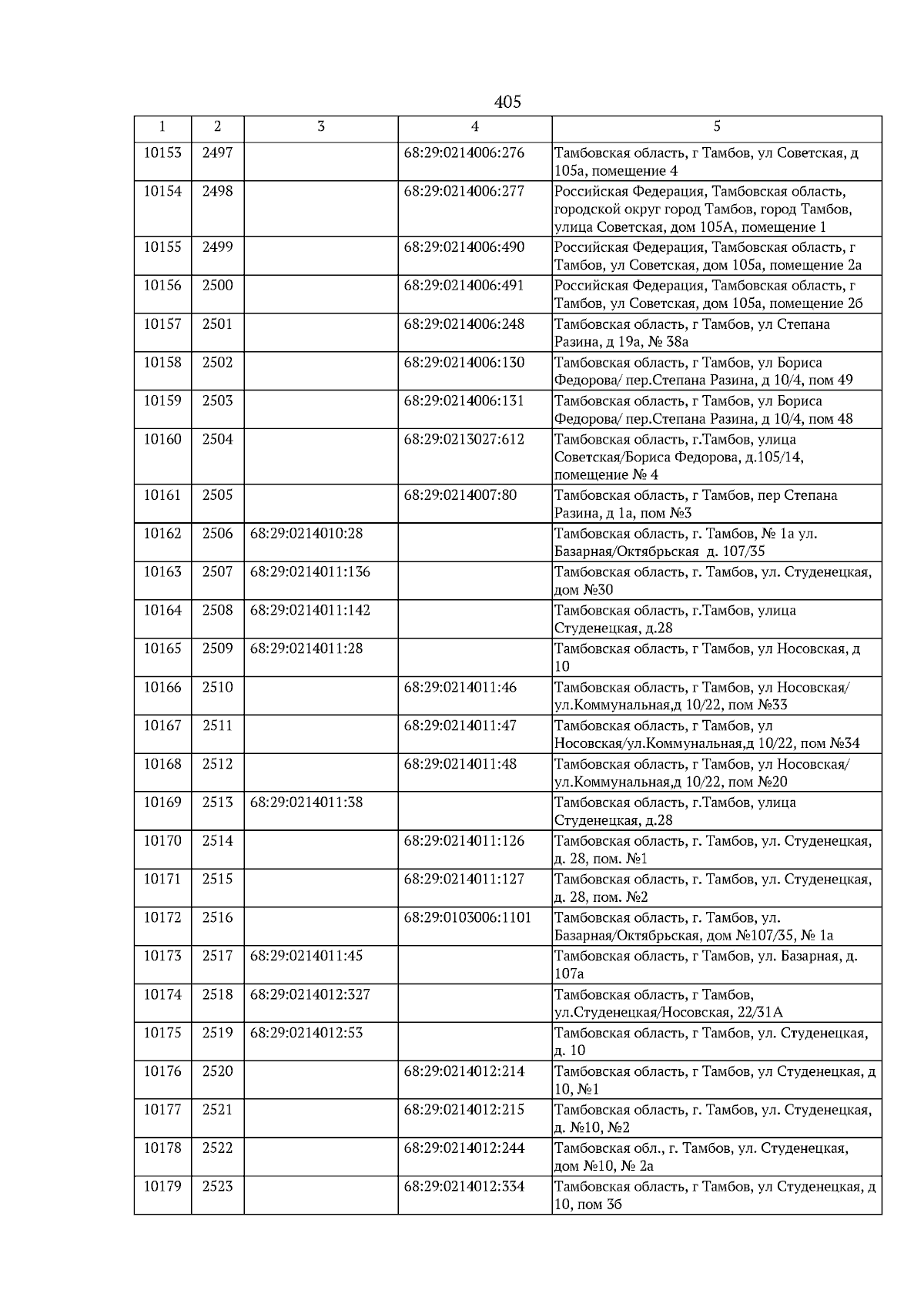 405

| 1 | 2 | 3 | 4 | 5 |
|---|---|---|---|---|
| 10153 | 2497 | | 68:29:0214006:276 | Тамбовская область, г Тамбов, ул Советская, д 105а, помещение 4 |
| 10154 | 2498 | | 68:29:0214006:277 | Российская Федерация, Тамбовская область, городской округ город Тамбов, город Тамбов, улица Советская, дом 105А, помещение 1 |
| 10155 | 2499 | | 68:29:0214006:490 | Российская Федерация, Тамбовская область, г Тамбов, ул Советская, дом 105а, помещение 2а |
| 10156 | 2500 | | 68:29:0214006:491 | Российская Федерация, Тамбовская область, г Тамбов, ул Советская, дом 105а, помещение 2б |
| 10157 | 2501 | | 68:29:0214006:248 | Тамбовская область, г Тамбов, ул Степана Разина, д 19а, № 38а |
| 10158 | 2502 | | 68:29:0214006:130 | Тамбовская область, г Тамбов, ул Бориса Федорова/ пер.Степана Разина, д 10/4, пом 49 |
| 10159 | 2503 | | 68:29:0214006:131 | Тамбовская область, г Тамбов, ул Бориса Федорова/ пер.Степана Разина, д 10/4, пом 48 |
| 10160 | 2504 | | 68:29:0213027:612 | Тамбовская область, г.Тамбов, улица Советская/Бориса Федорова, д.105/14, помещение № 4 |
| 10161 | 2505 | | 68:29:0214007:80 | Тамбовская область, г Тамбов, пер Степана Разина, д 1а, пом №3 |
| 10162 | 2506 | 68:29:0214010:28 | | Тамбовская область, г. Тамбов, № 1а ул. Базарная/Октябрьская д. 107/35 |
| 10163 | 2507 | 68:29:0214011:136 | | Тамбовская область, г. Тамбов, ул. Студенецкая, дом №30 |
| 10164 | 2508 | 68:29:0214011:142 | | Тамбовская область, г.Тамбов, улица Студенецкая, д.28 |
| 10165 | 2509 | 68:29:0214011:28 | | Тамбовская область, г Тамбов, ул Носовская, д 10 |
| 10166 | 2510 | | 68:29:0214011:46 | Тамбовская область, г Тамбов, ул Носовская/ ул.Коммунальная,д 10/22, пом №33 |
| 10167 | 2511 | | 68:29:0214011:47 | Тамбовская область, г Тамбов, ул Носовская/ул.Коммунальная,д 10/22, пом №34 |
| 10168 | 2512 | | 68:29:0214011:48 | Тамбовская область, г Тамбов, ул Носовская/ ул.Коммунальная,д 10/22, пом №20 |
| 10169 | 2513 | 68:29:0214011:38 | | Тамбовская область, г.Тамбов, улица Студенецкая, д.28 |
| 10170 | 2514 | | 68:29:0214011:126 | Тамбовская область, г. Тамбов, ул. Студенецкая, д. 28, пом. №1 |
| 10171 | 2515 | | 68:29:0214011:127 | Тамбовская область, г. Тамбов, ул. Студенецкая, д. 28, пом. №2 |
| 10172 | 2516 | | 68:29:0103006:1101 | Тамбовская область, г. Тамбов, ул. Базарная/Октябрьская, дом №107/35, № 1а |
| 10173 | 2517 | 68:29:0214011:45 | | Тамбовская область, г Тамбов, ул. Базарная, д. 107а |
| 10174 | 2518 | 68:29:0214012:327 | | Тамбовская область, г Тамбов, ул.Студенецкая/Носовская, 22/31А |
| 10175 | 2519 | 68:29:0214012:53 | | Тамбовская область, г Тамбов, ул. Студенецкая, д. 10 |
| 10176 | 2520 | | 68:29:0214012:214 | Тамбовская область, г Тамбов, ул Студенецкая, д 10, №1 |
| 10177 | 2521 | | 68:29:0214012:215 | Тамбовская область, г. Тамбов, ул. Студенецкая, д. №10, №2 |
| 10178 | 2522 | | 68:29:0214012:244 | Тамбовская обл., г. Тамбов, ул. Студенецкая, дом №10, № 2а |
| 10179 | 2523 | | 68:29:0214012:334 | Тамбовская область, г Тамбов, ул Студенецкая, д 10, пом 3б |